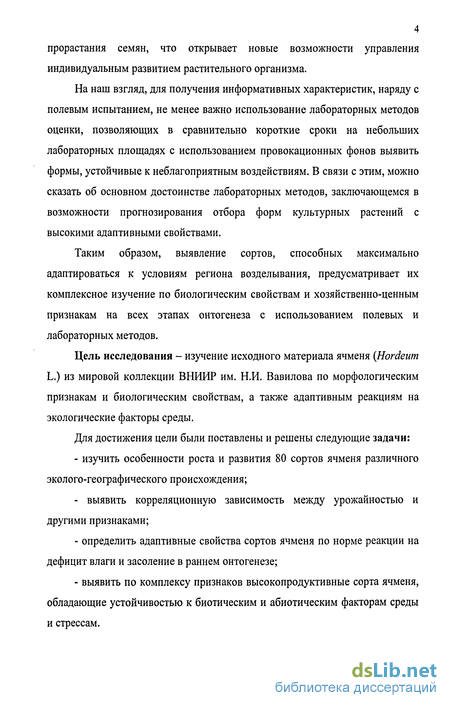 4

прорастания семян, что открывает новые возможности управления индивидуальным развитием растительного организма.

На наш взгляд, для получения информативных характеристик, наряду с полевым испытанием, не менее важно использование лабораторных методов оценки, позволяющих в сравнительно короткие сроки на небольших лабораторных площадях с использованием провокационных фонов выявить формы, устойчивые к неблагоприятным воздействиям. В связи с этим, можно сказать об основном достоинстве лабораторных методов, заключающемся в возможности прогнозирования отбора форм культурных растений с высокими адаптивными свойствами.

Таким образом, выявление сортов, способных максимально адаптироваться к условиям региона возделывания, предусматривает их комплексное изучение по биологическим свойствам и хозяйственно-ценным признакам на всех этапах онтогенеза с использованием полевых и лабораторных методов.

Цель исследования – изучение исходного материала ячменя (Hordeum L.) из мировой коллекции ВНИИР им. Н.И. Вавилова по морфологическим признакам и биологическим свойствам, а также адаптивным реакциям на экологические факторы среды.

Для достижения цели были поставлены и решены следующие задачи:

- изучить особенности роста и развития 80 сортов ячменя различного эколого-географического происхождения;

- выявить корреляционную зависимость между урожайностью и другими признаками;

- определить адаптивные свойства сортов ячменя по норме реакции на дефицит влаги и засоление в раннем онтогенезе;

- выявить по комплексу признаков высокопродуктивные сорта ячменя, обладающие устойчивостью к биотическим и абиотическим факторам среды и стрессам.

dsLib.net
библиотека диссертаций